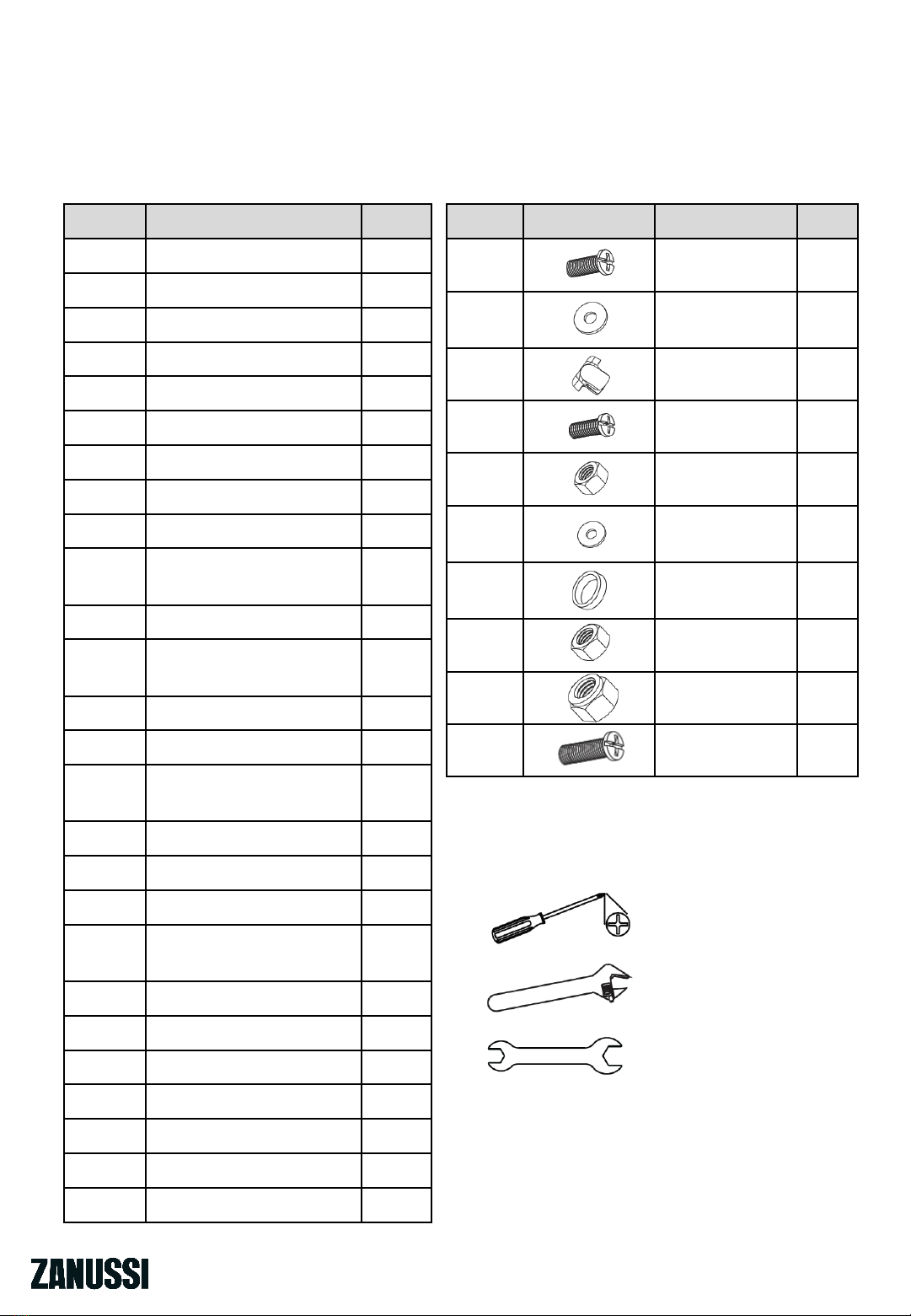 ZANUSSI